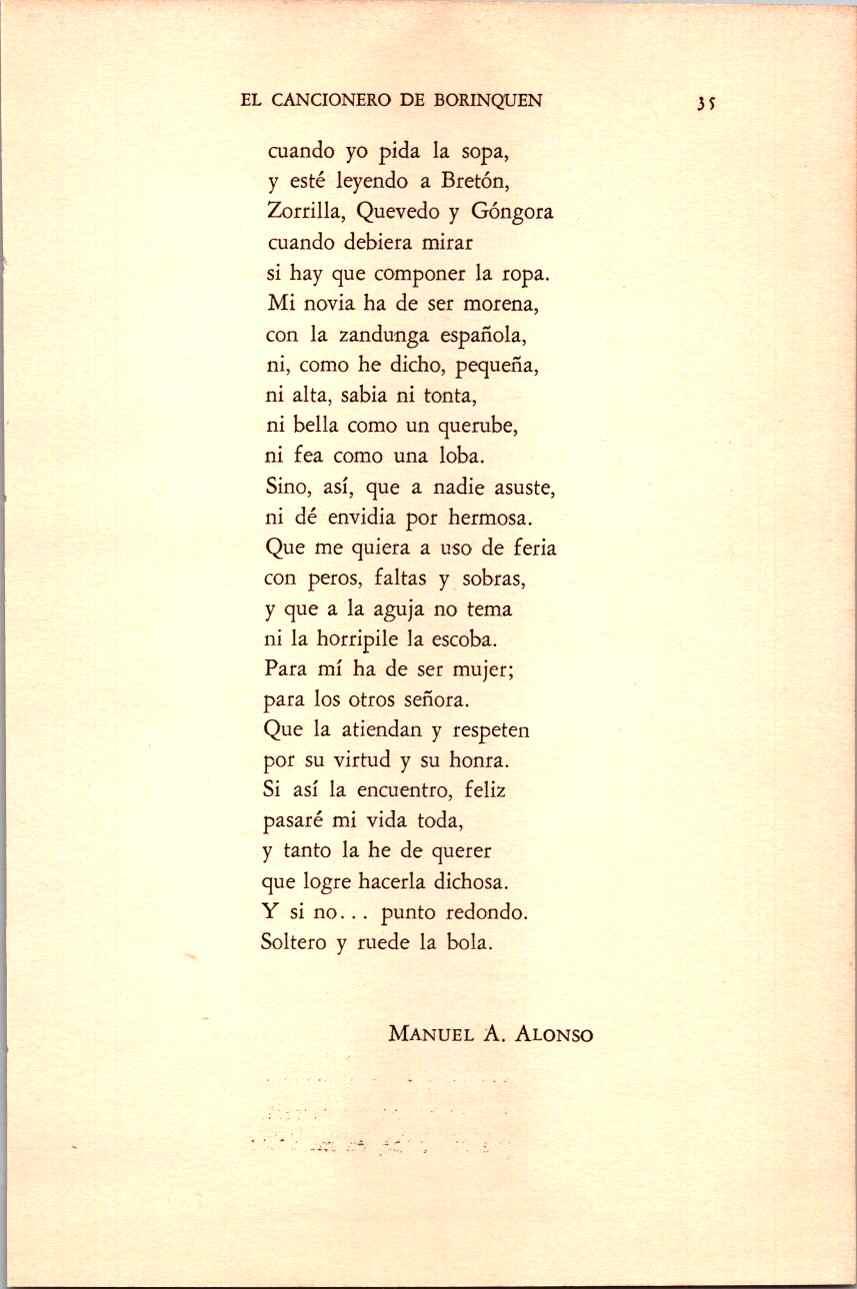 EL CANCIONERO DE BORINQUEN 35

cuando yo pida la sopa,
y esté leyendo a Bretón,
Zorrilla, Quevedo y Góngora
cuando debiera mirar
si hay que componer la ropa.
Mi novia ha de ser morena,
con la zandunga española,
ni, como he dicho, pequeña,
ni alta, sabia ni tonta,
ni bella como un querube,
ni fea como una loba.
Sino, así, que a nadie asuste,
ni dé envidia por hermosa.
Que me quiera a uso de feria
con peros, faltas y sobras,
y que a la aguja no tema
ni la horripile la escoba.
Para mí ha de ser mujer;
para los otros señora.
Que la atiendan y respeten
por su virtud y su honra.
Si así la encuentro, feliz
pasaré mi vida toda,
y tanto la he de querer
que logre hacerla dichosa.
Y si no... punto redondo.
Soltero y ruede la bola.

MANUEL A. ALONSO